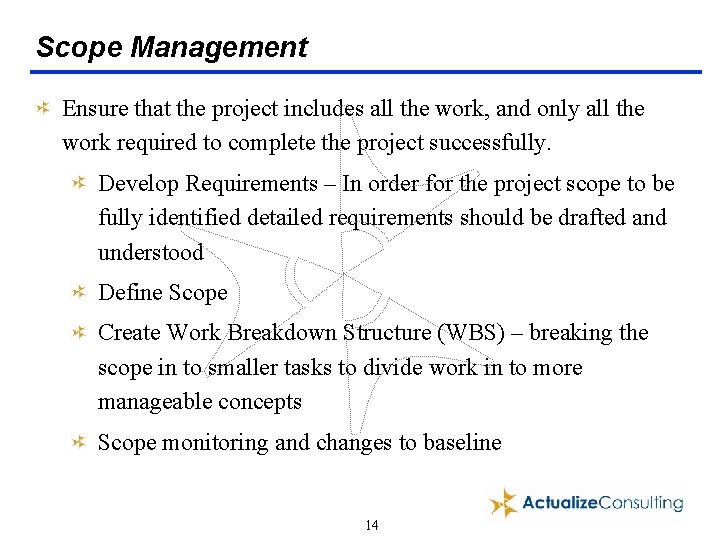 Scope Management

Ensure that the project includes all the work, and only all the work required to complete the project successfully.

Develop Requirements – In order for the project scope to be fully identified detailed requirements should be drafted and understood

Define Scope

Create Work Breakdown Structure (WBS) – breaking the scope in to smaller tasks to divide work in to more manageable concepts

Scope monitoring and changes to baseline

ActualizeConsulting

14